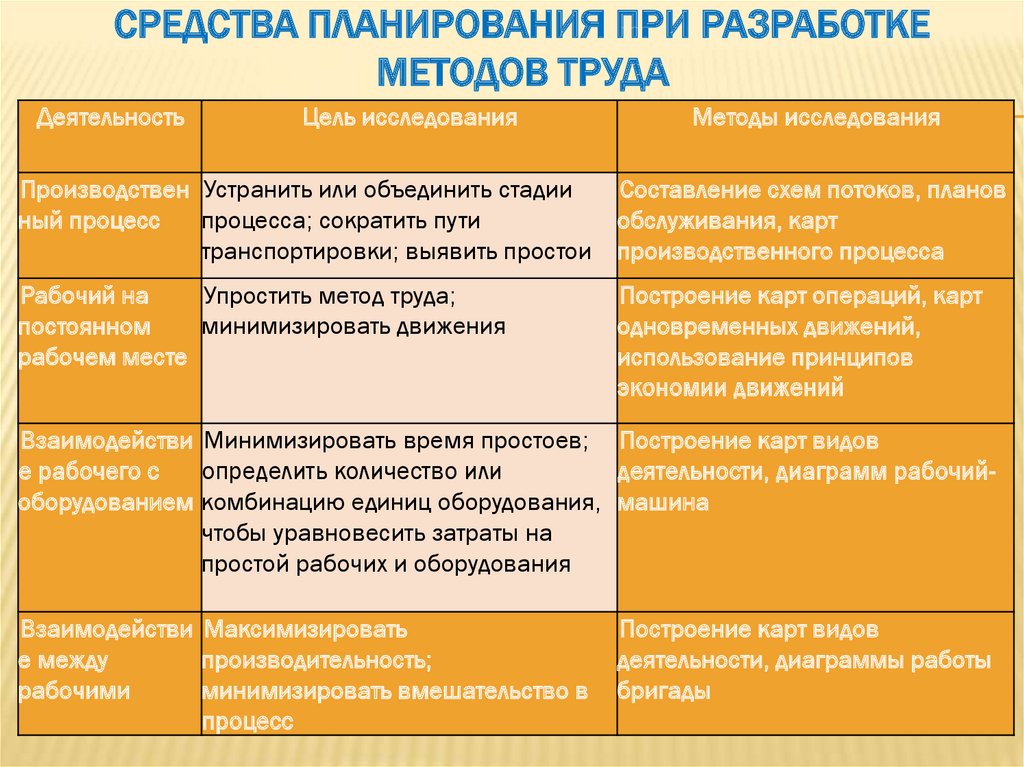 СРЕДСТВА ПЛАНИРОВАНИЯ ПРИ РАЗРАБОТКЕ МЕТОДОВ ТРУДА

| Деятельность | Цель исследования | Методы исследования |
|---|---|---|
| Производственный процесс | Устранить или объединить стадии процесса; сократить пути транспортировки; выявить простои | Составление схем потоков, планов обслуживания, карт производственного процесса |
| Рабочий на постоянном рабочем месте | Упростить метод труда; минимизировать движения | Построение карт операций, карт одновременных движений, использование принципов экономии движений |
| Взаимодействие рабочего с оборудованием | Минимизировать время простоев; определить количество или комбинацию единиц оборудования, чтобы уравновесить затраты на простой рабочих и оборудования | Построение карт видов деятельности, диаграмм рабочий-машина |
| Взаимодействие между рабочими | Максимизировать производительность; минимизировать вмешательство в процесс | Построение карт видов деятельности, диаграммы работы бригады |